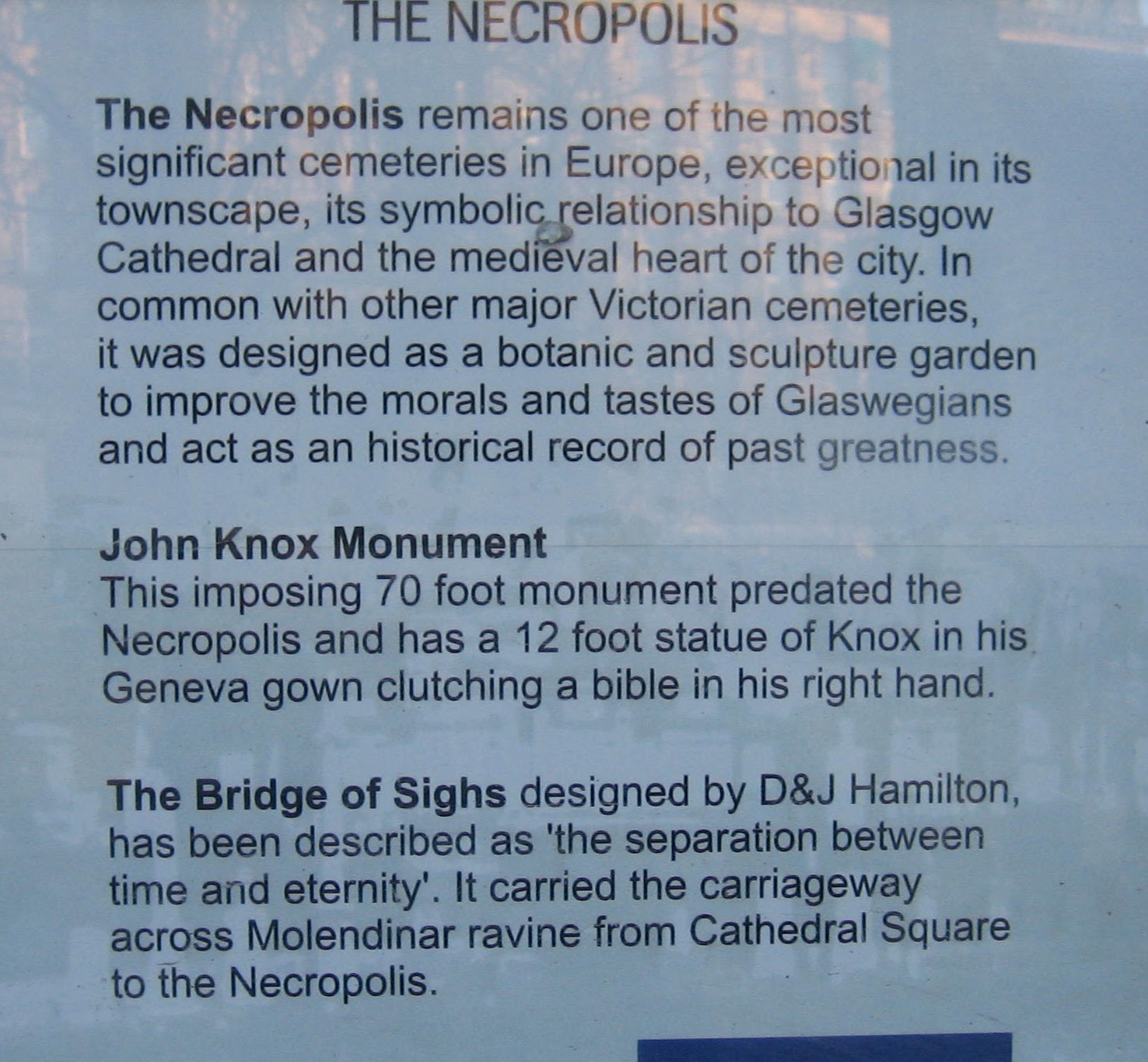 THE NECROPOLIS

The Necropolis remains one of the most significant cemeteries in Europe, exceptional in its townscape, its symbolic relationship to Glasgow Cathedral and the medieval heart of the city. In common with other major Victorian cemeteries, it was designed as a botanic and sculpture garden to improve the morals and tastes of Glaswegians and act as an historical record of past greatness.

John Knox Monument
This imposing 70 foot monument predated the Necropolis and has a 12 foot statue of Knox in his Geneva gown clutching a bible in his right hand.

The Bridge of Sighs designed by D&J Hamilton, has been described as 'the separation between time and eternity'. It carried the carriageway across Molendinar ravine from Cathedral Square to the Necropolis.